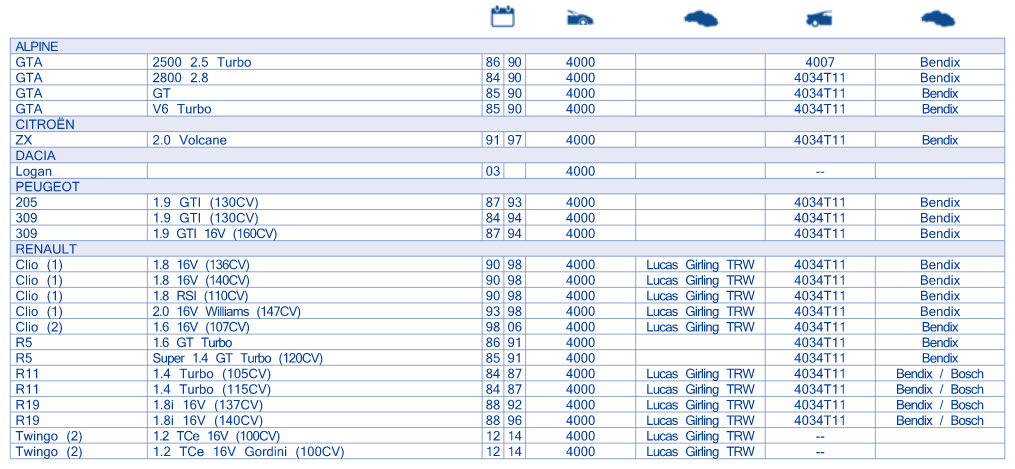 | | | | | | | | |
|---|---|---|---|---|---|---|---|
| ALPINE | | | | | | | |
| GTA | 2500 2.5 Turbo | 86 | 90 | 4000 | | 4007 | Bendix |
| GTA | 2800 2.8 | 84 | 90 | 4000 | | 4034T11 | Bendix |
| GTA | GT | 85 | 90 | 4000 | | 4034T11 | Bendix |
| GTA | V6 Turbo | 85 | 90 | 4000 | | 4034T11 | Bendix |
| CITROËN | | | | | | | |
| ZX | 2.0 Volcane | 91 | 97 | 4000 | | 4034T11 | Bendix |
| DACIA | | | | | | | |
| Logan | | 03 | | 4000 | | -- | |
| PEUGEOT | | | | | | | |
| 205 | 1.9 GTI (130CV) | 87 | 93 | 4000 | | 4034T11 | Bendix |
| 309 | 1.9 GTI (130CV) | 84 | 94 | 4000 | | 4034T11 | Bendix |
| 309 | 1.9 GTI 16V (160CV) | 87 | 94 | 4000 | | 4034T11 | Bendix |
| RENAULT | | | | | | | |
| Clio (1) | 1.8 16V (136CV) | 90 | 98 | 4000 | Lucas Girling TRW | 4034T11 | Bendix |
| Clio (1) | 1.8 16V (140CV) | 90 | 98 | 4000 | Lucas Girling TRW | 4034T11 | Bendix |
| Clio (1) | 1.8 RSI (110CV) | 90 | 98 | 4000 | Lucas Girling TRW | 4034T11 | Bendix |
| Clio (1) | 2.0 16V Williams (147CV) | 93 | 98 | 4000 | Lucas Girling TRW | 4034T11 | Bendix |
| Clio (2) | 1.6 16V (107CV) | 98 | 06 | 4000 | Lucas Girling TRW | 4034T11 | Bendix |
| R5 | 1.6 GT Turbo | 86 | 91 | 4000 | | 4034T11 | Bendix |
| R5 | Super 1.4 GT Turbo (120CV) | 85 | 91 | 4000 | | 4034T11 | Bendix |
| R11 | 1.4 Turbo (105CV) | 84 | 87 | 4000 | Lucas Girling TRW | 4034T11 | Bendix / Bosch |
| R11 | 1.4 Turbo (115CV) | 84 | 87 | 4000 | Lucas Girling TRW | 4034T11 | Bendix / Bosch |
| R19 | 1.8i 16V (137CV) | 88 | 92 | 4000 | Lucas Girling TRW | 4034T11 | Bendix / Bosch |
| R19 | 1.8i 16V (140CV) | 88 | 96 | 4000 | Lucas Girling TRW | 4034T11 | Bendix / Bosch |
| Twingo (2) | 1.2 TCe 16V (100CV) | 12 | 14 | 4000 | Lucas Girling TRW | -- | |
| Twingo (2) | 1.2 TCe 16V Gordini (100CV) | 12 | 14 | 4000 | Lucas Girling TRW | -- | |